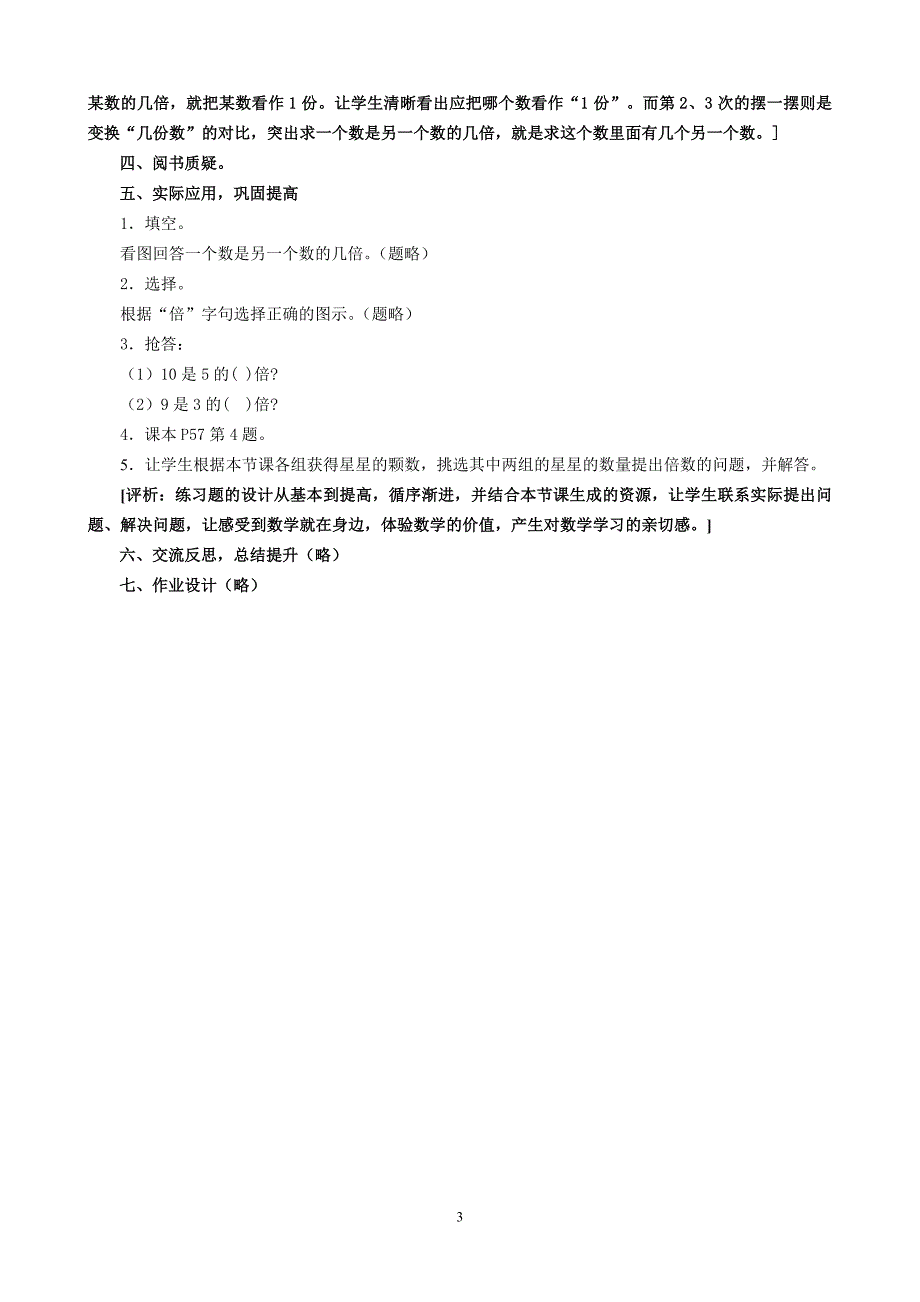 某数的几倍，就把某数看作 1 份。让学生清晰看出应把哪个数看作“1 份”。而第 2、3 次的摆一摆则是变换“几份数”的对比，突出求一个数是另一个数的几倍，就是求这个数里面有几个另一个数。]

四、阅书质疑。

五、实际应用，巩固提高

1．填空。

看图回答一个数是另一个数的几倍。(题略)

2．选择。

根据“倍”字句选择正确的图示。(题略)

3．抢答：

（1）10 是 5 的( )倍?

（2）9 是 3 的(　)倍?

4．课本 P57 第 4 题。

5．让学生根据本节课各组获得星星的颗数，挑选其中两组的星星的数量提出倍数的问题，并解答。

[评析：练习题的设计从基本到提高，循序渐进，并结合本节课生成的资源，让学生联系实际提出问题、解决问题，让感受到数学就在身边，体验数学的价值，产生对数学学习的亲切感。]

六、交流反思，总结提升（略）

七、作业设计（略）

3